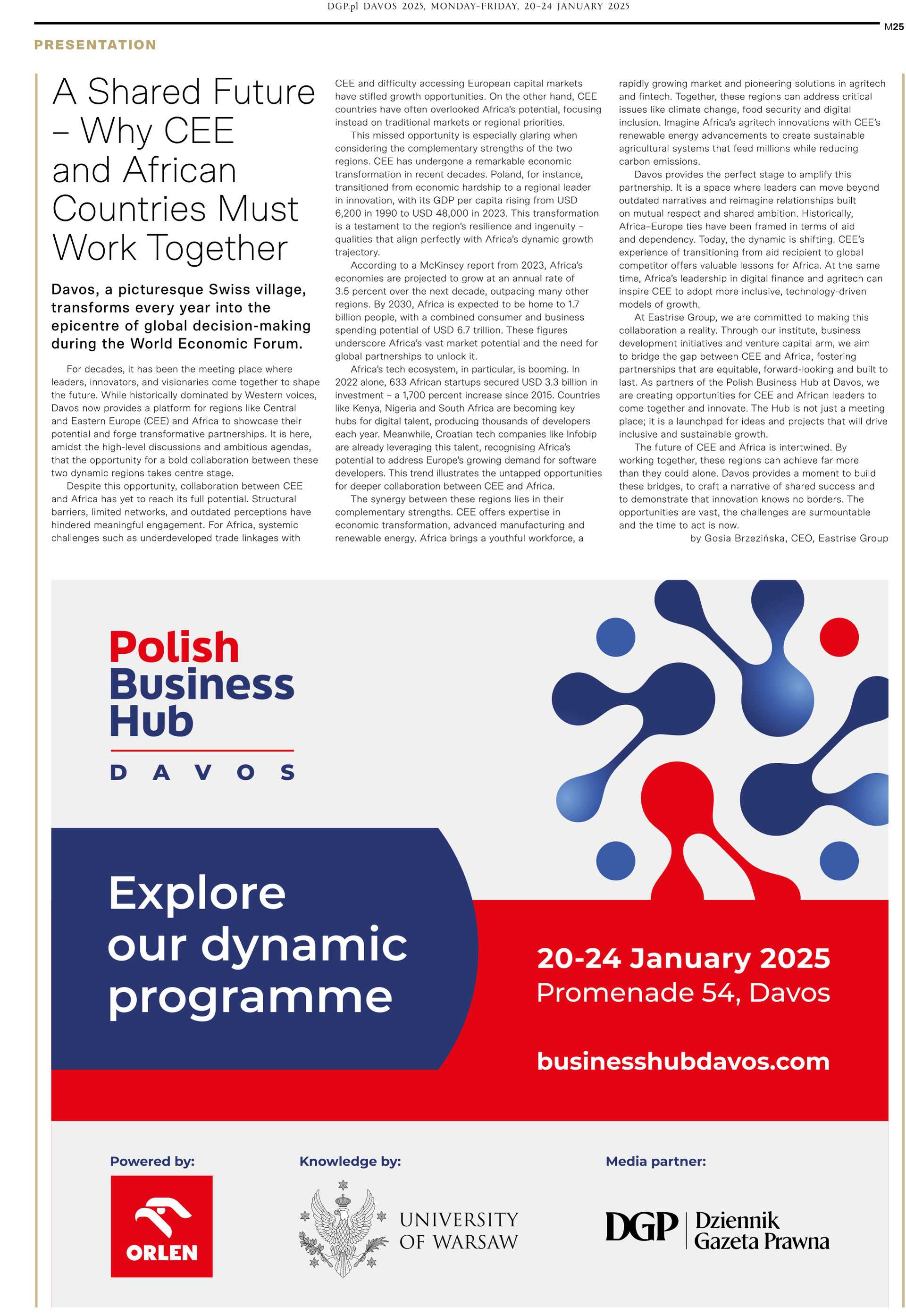 DGP.pl DAVOS 2025, MONDAY-FRIDAY, 20-24 JANUARY 2025

M25

PRESENTATION

A Shared Future – Why CEE and African Countries Must Work Together

Davos, a picturesque Swiss village, transforms every year into the epicentre of global decision-making during the World Economic Forum.

For decades, it has been the meeting place where leaders, innovators, and visionaries come together to shape the future. While historically dominated by Western voices, Davos now provides a platform for regions like Central and Eastern Europe (CEE) and Africa to showcase their potential and forge transformative partnerships. It is here, amidst the high-level discussions and ambitious agendas, that the opportunity for a bold collaboration between these two dynamic regions takes centre stage.

Despite this opportunity, collaboration between CEE and Africa has yet to reach its full potential. Structural barriers, limited networks, and outdated perceptions have hindered meaningful engagement. For Africa, systemic challenges such as underdeveloped trade linkages with CEE and difficulty accessing European capital markets have stifled growth opportunities. On the other hand, CEE countries have often overlooked Africa's potential, focusing instead on traditional markets or regional priorities.

This missed opportunity is especially glaring when considering the complementary strengths of the two regions. CEE has undergone a remarkable economic transformation in recent decades. Poland, for instance, transitioned from economic hardship to a regional leader in innovation, with its GDP per capita rising from USD 6,200 in 1990 to USD 48,000 in 2023. This transformation is a testament to the region's resilience and ingenuity – qualities that align perfectly with Africa's dynamic growth trajectory.

According to a McKinsey report from 2023, Africa's economies are projected to grow at an annual rate of 3.5 percent over the next decade, outpacing many other regions. By 2030, Africa is expected to be home to 1.7 billion people, with a combined consumer and business spending potential of USD 6.7 trillion. These figures underscore Africa's vast market potential and the need for global partnerships to unlock it.

Africa's tech ecosystem, in particular, is booming. In 2022 alone, 633 African startups secured USD 3.3 billion in investment – a 1,700 percent increase since 2015. Countries like Kenya, Nigeria and South Africa are becoming key hubs for digital talent, producing thousands of developers each year. Meanwhile, Croatian tech companies like Infobip are already leveraging this talent, recognising Africa's potential to address Europe's growing demand for software developers. This trend illustrates the untapped opportunities for deeper collaboration between CEE and Africa.

The synergy between these regions lies in their complementary strengths. CEE offers expertise in economic transformation, advanced manufacturing and renewable energy. Africa brings a youthful workforce, a rapidly growing market and pioneering solutions in agritech and fintech. Together, these regions can address critical issues like climate change, food security and digital inclusion. Imagine Africa's agritech innovations with CEE's renewable energy advancements to create sustainable agricultural systems that feed millions while reducing carbon emissions.

Davos provides the perfect stage to amplify this partnership. It is a space where leaders can move beyond outdated narratives and reimagine relationships built on mutual respect and shared ambition. Historically, Africa–Europe ties have been framed in terms of aid and dependency. Today, the dynamic is shifting. CEE's experience of transitioning from aid recipient to global competitor offers valuable lessons for Africa. At the same time, Africa's leadership in digital finance and agritech can inspire CEE to adopt more inclusive, technology-driven models of growth.

At Eastrise Group, we are committed to making this collaboration a reality. Through our institute, business development initiatives and venture capital arm, we aim to bridge the gap between CEE and Africa, fostering partnerships that are equitable, forward-looking and built to last. As partners of the Polish Business Hub at Davos, we are creating opportunities for CEE and African leaders to come together and innovate. The Hub is not just a meeting place; it is a launchpad for ideas and projects that will drive inclusive and sustainable growth.

The future of CEE and Africa is intertwined. By working together, these regions can achieve far more than they could alone. Davos provides a moment to build these bridges, to craft a narrative of shared success and to demonstrate that innovation knows no borders. The opportunities are vast, the challenges are surmountable and the time to act is now.

by Gosia Brzezińska, CEO, Eastrise Group

Polish Business Hub
DAVOS

Explore our dynamic programme

20-24 January 2025
Promenade 54, Davos

businesshubdavos.com

Powered by:
ORLEN

Knowledge by:
UNIVERSITY OF WARSAW

Media partner:
DGP Dziennik Gazeta Prawna